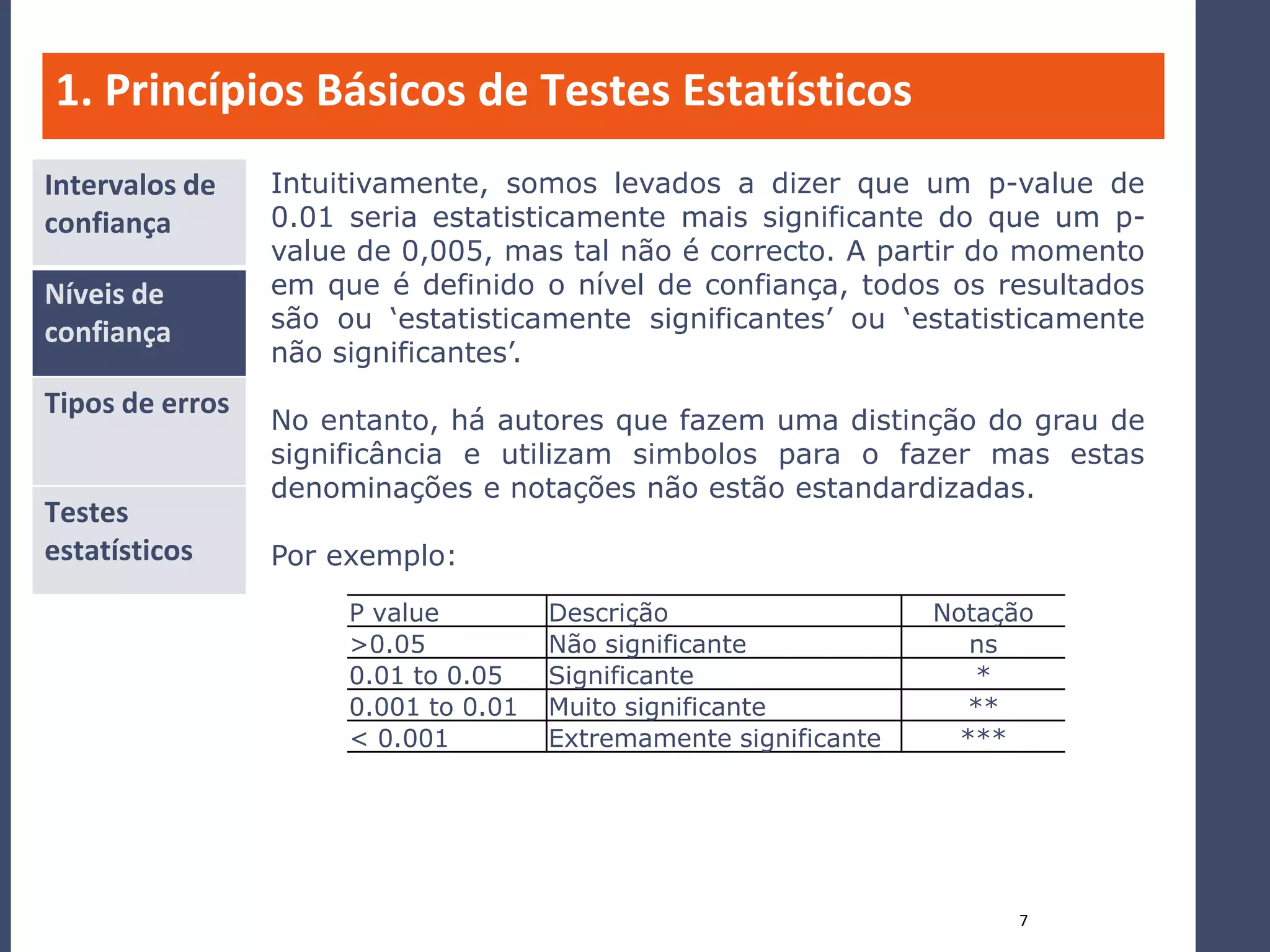 1. Princípios Básicos de Testes Estatísticos

Intervalos de confiança

Níveis de confiança

Tipos de erros

Testes estatísticos

Intuitivamente, somos levados a dizer que um p-value de 0.01 seria estatisticamente mais significante do que um p-value de 0,005, mas tal não é correcto. A partir do momento em que é definido o nível de confiança, todos os resultados são ou ‘estatisticamente significantes’ ou ‘estatisticamente não significantes’.

No entanto, há autores que fazem uma distinção do grau de significância e utilizam simbolos para o fazer mas estas denominações e notações não estão estandardizadas.

Por exemplo:

| P value | Descrição | Notação |
|---|---|---|
| >0.05 | Não significante | ns |
| 0.01 to 0.05 | Significante | * |
| 0.001 to 0.01 | Muito significante | ** |
| < 0.001 | Extremamente significante | *** |

7